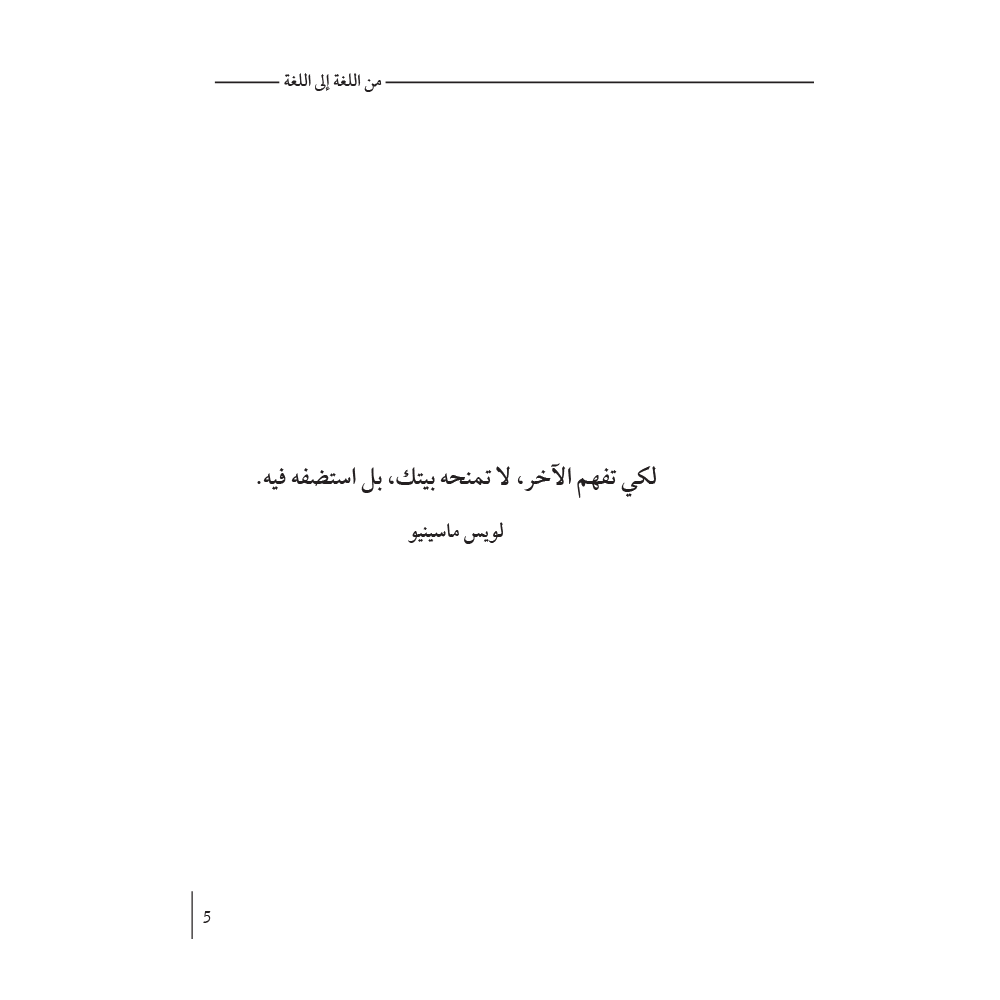 من اللغة إلى اللغة

لكي تفهم الآخر، لا تمنحه بيتك، بل استضفه فيه.

لويس ماسينيو

5